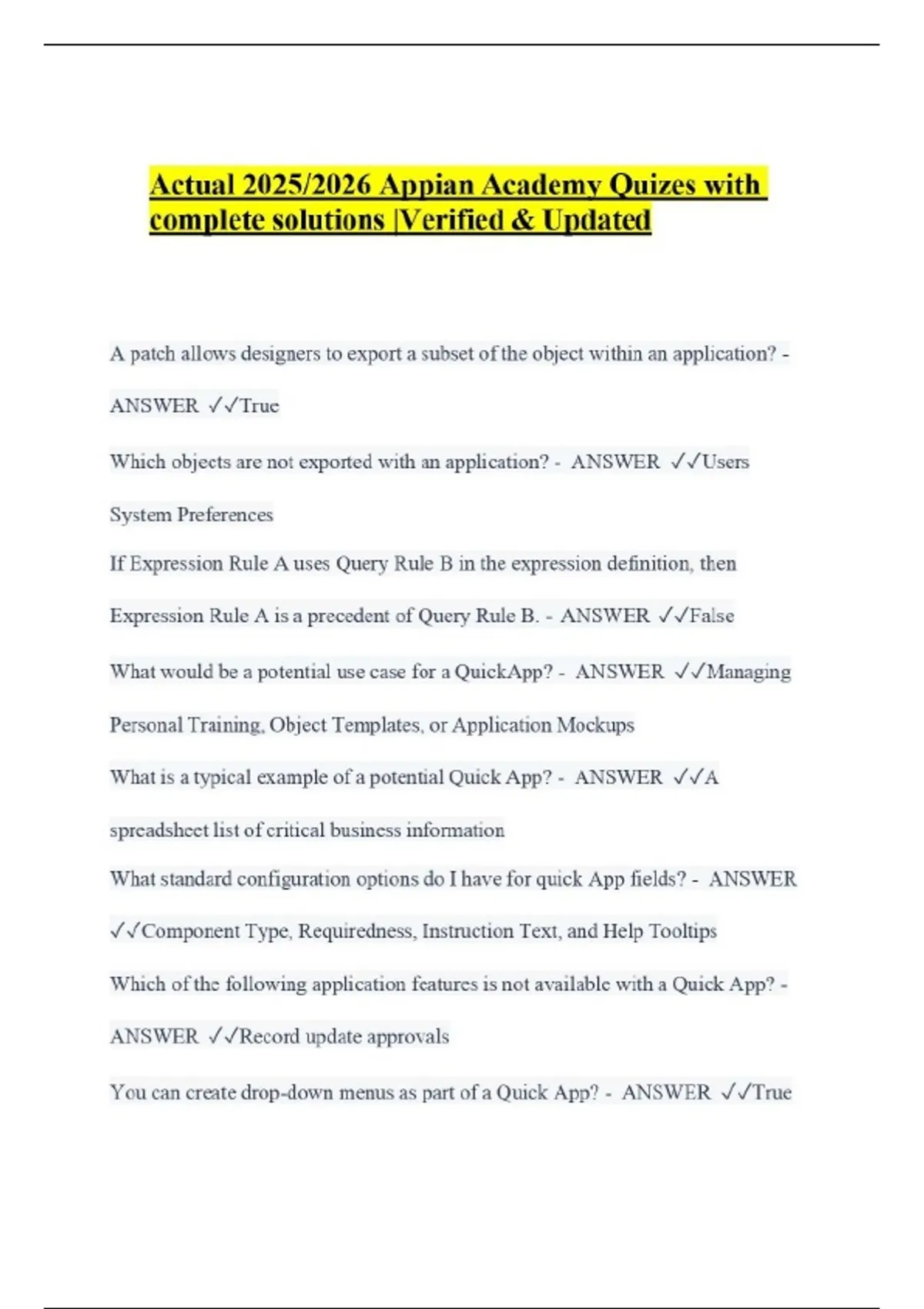 Actual 2025/2026 Appian Academy Quizes with complete solutions |Verified & Updated

A patch allows designers to export a subset of the object within an application? - ANSWER ✓✓True

Which objects are not exported with an application? - ANSWER ✓✓Users System Preferences

If Expression Rule A uses Query Rule B in the expression definition, then Expression Rule A is a precedent of Query Rule B. - ANSWER ✓✓False

What would be a potential use case for a QuickApp? - ANSWER ✓✓Managing Personal Training, Object Templates, or Application Mockups

What is a typical example of a potential Quick App? - ANSWER ✓✓A spreadsheet list of critical business information

What standard configuration options do I have for quick App fields? - ANSWER ✓✓Component Type, Requiredness, Instruction Text, and Help Tooltips

Which of the following application features is not available with a Quick App? - ANSWER ✓✓Record update approvals

You can create drop-down menus as part of a Quick App? - ANSWER ✓✓True